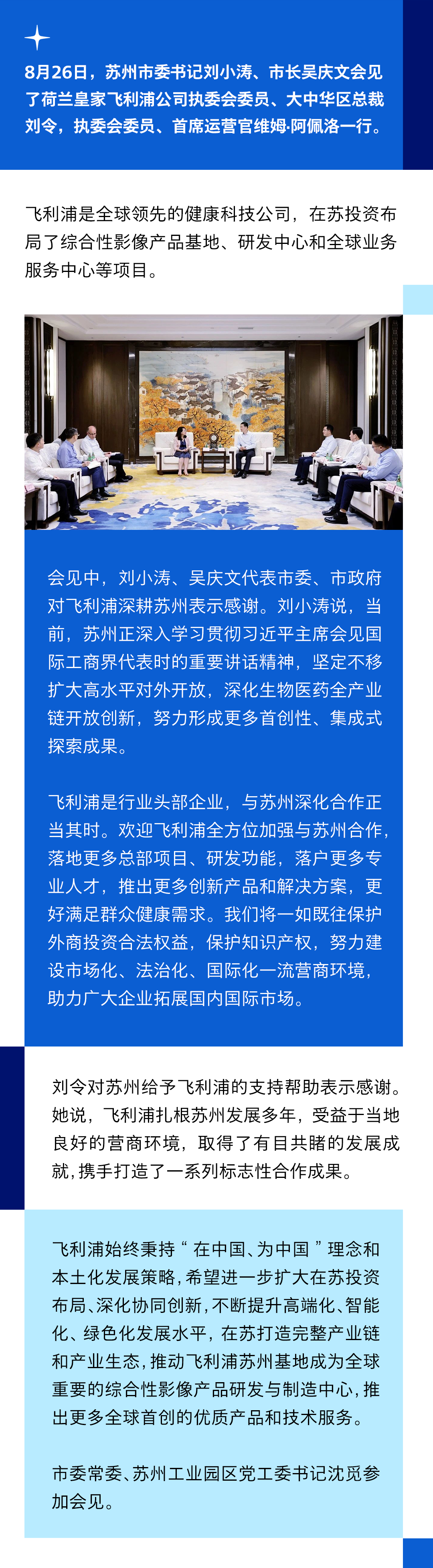 8月26日，苏州市委书记刘小涛、市长吴庆文会见了荷兰皇家飞利浦公司执委会委员、大中华区总裁刘令，执委会委员、首席运营官维姆·阿佩洛一行。

飞利浦是全球领先的健康科技公司，在苏投资布局了综合性影像产品基地、研发中心和全球业务服务中心等项目。

会见中，刘小涛、吴庆文代表市委、市政府对飞利浦深耕苏州表示感谢。刘小涛说，当前，苏州正深入学习贯彻习近平主席会见国际工商界代表时的重要讲话精神，坚定不移扩大高水平对外开放，深化生物医药全产业链开放创新，努力形成更多首创性、集成式探索成果。

飞利浦是行业头部企业，与苏州深化合作正当其时。欢迎飞利浦全方位加强与苏州合作，落地更多总部项目、研发功能，落户更多专业人才，推出更多创新产品和解决方案，更好满足群众健康需求。我们将一如既往保护外商投资合法权益，保护知识产权，努力建设市场化、法治化、国际化一流营商环境，助力广大企业拓展国内国际市场。

刘令对苏州给予飞利浦的支持帮助表示感谢。她说，飞利浦扎根苏州发展多年，受益于当地良好的营商环境，取得了有目共睹的发展成就，携手打造了一系列标志性合作成果。

飞利浦始终秉持“在中国、为中国”理念和本土化发展策略，希望进一步扩大在苏投资布局、深化协同创新，不断提升高端化、智能化、绿色化发展水平，在苏打造完整产业链和产业生态，推动飞利浦苏州基地成为全球重要的综合性影像产品研发与制造中心，推出更多全球首创的优质产品和技术服务。

市委常委、苏州工业园区党工委书记沈觅参加会见。